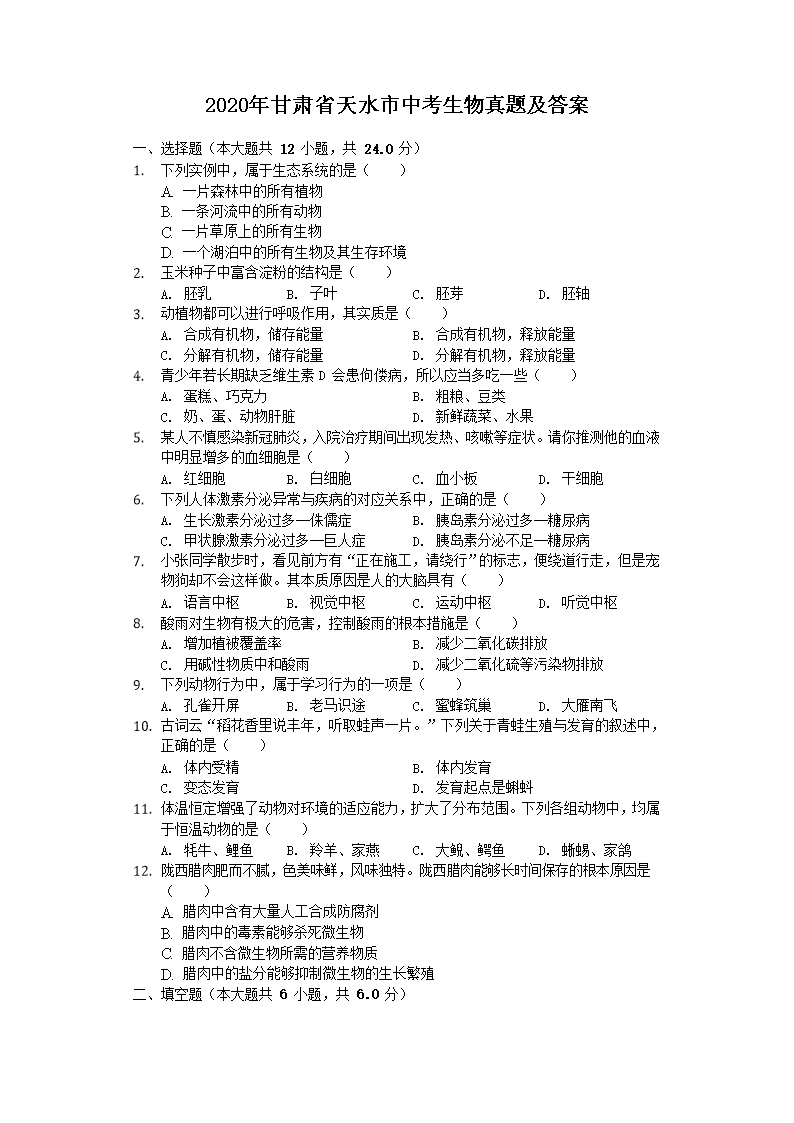 2020年甘肃省天水市中考生物真题及答案

一、选择题（本大题共 12 小题，共 24.0 分）
1. 下列实例中，属于生态系统的是（　　）
A. 一片森林中的所有植物
B. 一条河流中的所有动物
C. 一片草原上的所有生物
D. 一个湖泊中的所有生物及其生存环境
2. 玉米种子中富含淀粉的结构是（　　）
A. 胚乳　　B. 子叶　　C. 胚芽　　D. 胚轴
3. 动植物都可以进行呼吸作用，其实质是（　　）
A. 合成有机物，储存能量　　B. 合成有机物，释放能量
C. 分解有机物，储存能量　　D. 分解有机物，释放能量
4. 青少年若长期缺乏维生素 D 会患佝偻病，所以应当多吃一些（　　）
A. 蛋糕、巧克力　　B. 粗粮、豆类
C. 奶、蛋、动物肝脏　　D. 新鲜蔬菜、水果
5. 某人不慎感染新冠肺炎，入院治疗期间出现发热、咳嗽等症状。请你推测他的血液中明显增多的血细胞是（　　）
A. 红细胞　　B. 白细胞　　C. 血小板　　D. 干细胞
6. 下列人体激素分泌异常与疾病的对应关系中，正确的是（　　）
A. 生长激素分泌过多一侏儒症　　B. 胰岛素分泌过多一糖尿病
C. 甲状腺激素分泌过多一巨人症　　D. 胰岛素分泌不足一糖尿病
7. 小张同学散步时，看见前方有“正在施工，请绕行”的标志，便绕道行走，但是宠物狗却不会这样做。其本质原因是人的大脑具有（　　）
A. 语言中枢　　B. 视觉中枢　　C. 运动中枢　　D. 听觉中枢
8. 酸雨对生物有极大的危害，控制酸雨的根本措施是（　　）
A. 增加植被覆盖率　　B. 减少二氧化碳排放
C. 用碱性物质中和酸雨　　D. 减少二氧化硫等污染物排放
9. 下列动物行为中，属于学习行为的一项是（　　）
A. 孔雀开屏　　B. 老马识途　　C. 蜜蜂筑巢　　D. 大雁南飞
10. 古词云“稻花香里说丰年，听取蛙声一片。”下列关于青蛙生殖与发育的叙述中，正确的是（　　）
A. 体内受精　　B. 体内发育
C. 变态发育　　D. 发育起点是蝌蚪
11. 体温恒定增强了动物对环境的适应能力，扩大了分布范围。下列各组动物中，均属于恒温动物的是（　　）
A. 牦牛、鲤鱼　　B. 羚羊、家燕　　C. 大鲵、鳄鱼　　D. 蜥蜴、家鸽
12. 陇西腊肉肥而不腻，色美味鲜，风味独特。陇西腊肉能够长时间保存的根本原因是（　　）
A. 腊肉中含有大量人工合成防腐剂
B. 腊肉中的毒素能够杀死微生物
C. 腊肉不含微生物所需的营养物质
D. 腊肉中的盐分能够抑制微生物的生长繁殖
二、填空题（本大题共 6 小题，共 6.0 分）